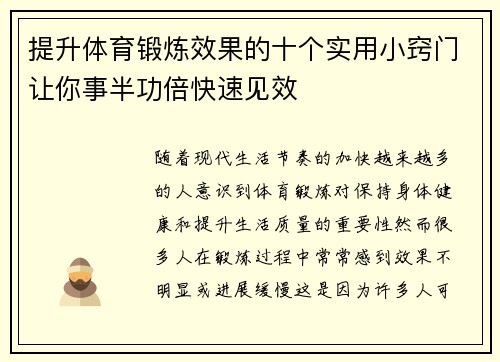 提升体育锻炼效果的十个实用小窍门让你事半功倍快速见效

随着现代生活节奏的加快越来越多的人意识到体育锻炼对保持身体健康和提升生活质量的重要性然而很多人在锻炼过程中常常感到效果不明显或进展缓慢这是因为许多人可